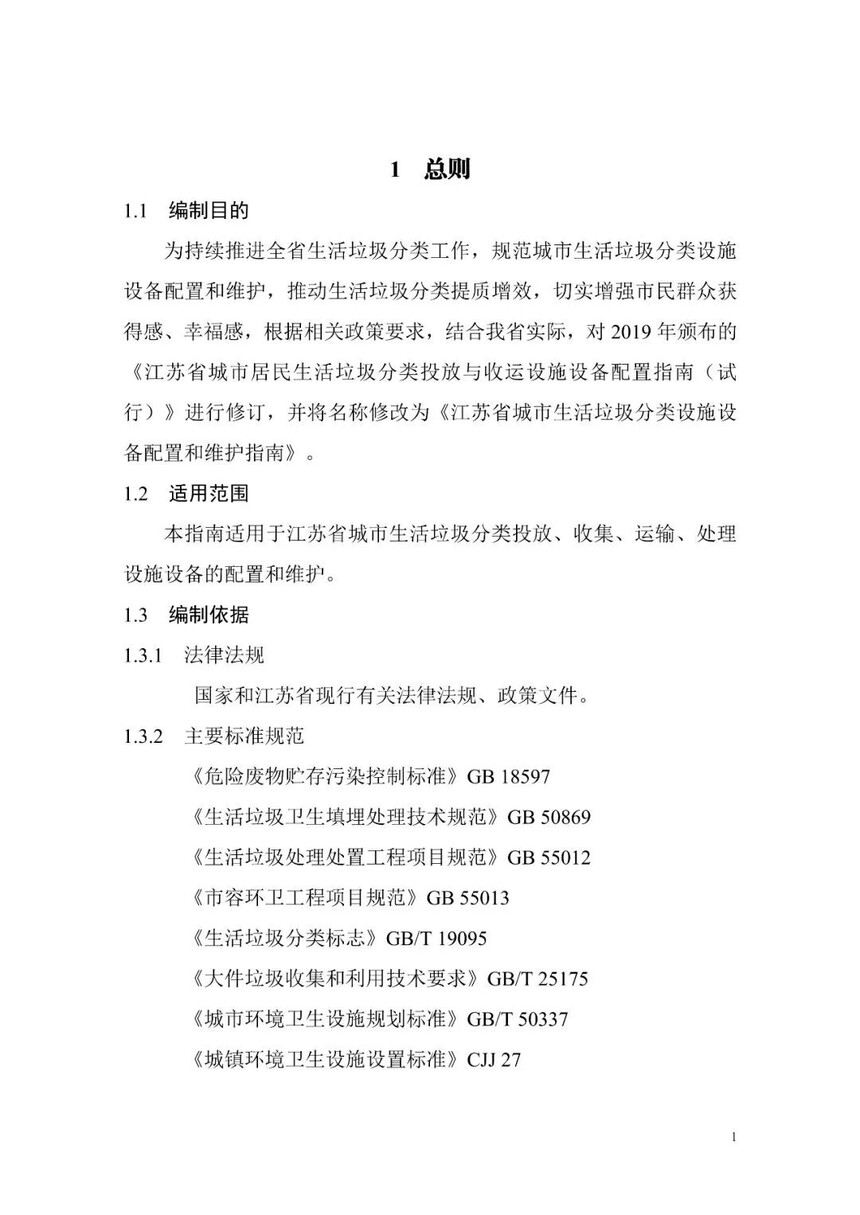 1 总则

1.1 编制目的

为持续推进全省生活垃圾分类工作，规范城市生活垃圾分类设施设备配置和维护，推动生活垃圾分类提质增效，切实增强市民群众获得感、幸福感，根据相关政策要求，结合我省实际，对2019年颁布的《江苏省城市居民生活垃圾分类投放与收运设施设备配置指南（试行）》进行修订，并将名称修改为《江苏省城市生活垃圾分类设施设备配置和维护指南》。

1.2 适用范围

本指南适用于江苏省城市生活垃圾分类投放、收集、运输、处理设施设备的配置和维护。

1.3 编制依据

1.3.1 法律法规

国家和江苏省现行有关法律法规、政策文件。

1.3.2 主要标准规范

《危险废物贮存污染控制标准》GB 18597

《生活垃圾卫生填埋处理技术规范》GB 50869

《生活垃圾处理处置工程项目规范》GB 55012

《市容环卫工程项目规范》GB 55013

《生活垃圾分类标志》GB/T 19095

《大件垃圾收集和利用技术要求》GB/T 25175

《城市环境卫生设施规划标准》GB/T 50337

《城镇环境卫生设施设置标准》CJJ 27

1